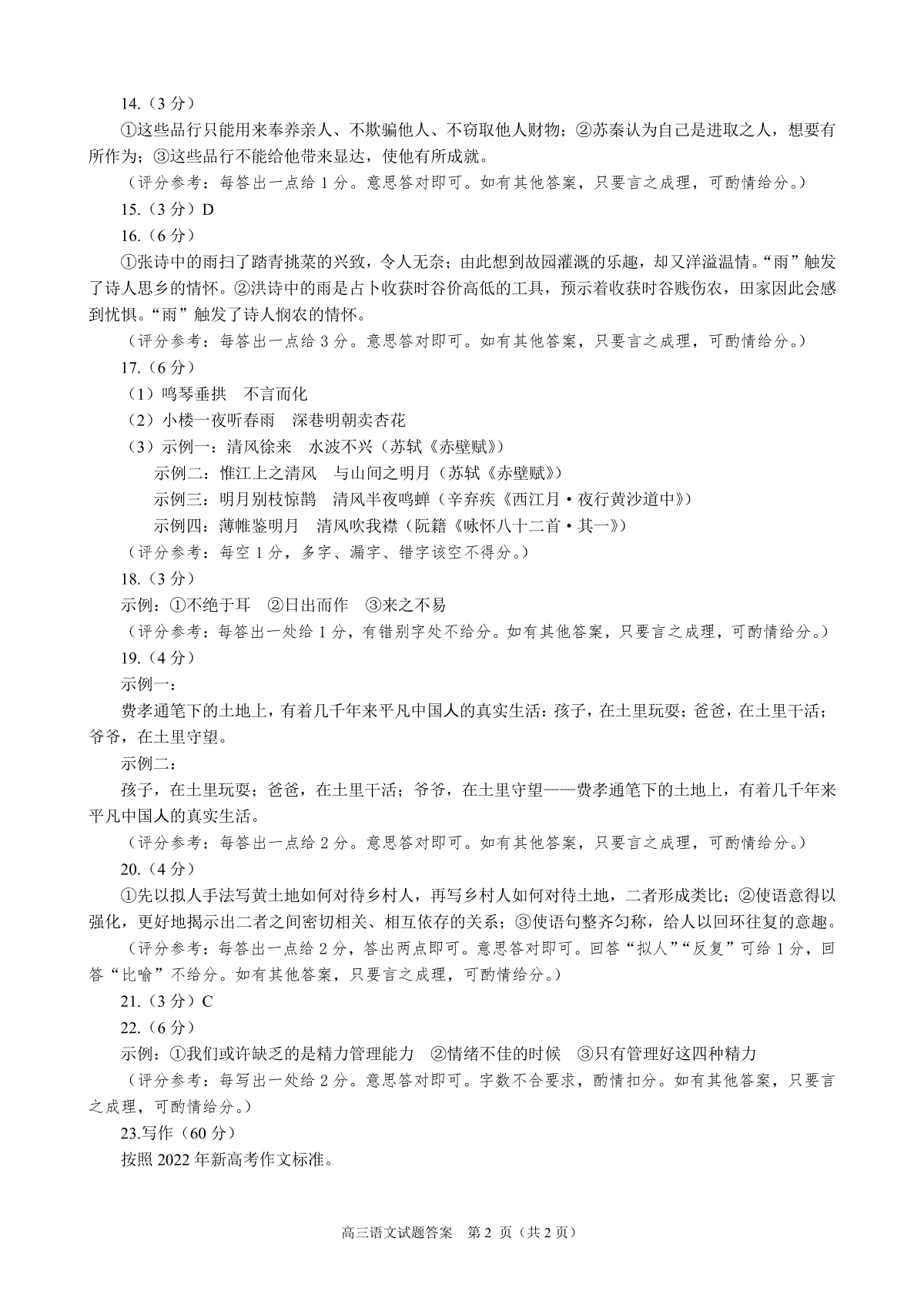 14.（3分）

①这些品行只能用来奉养亲人、不欺骗他人、不窃取他人财物；②苏秦认为自己是进取之人，想要有所作为；③这些品行不能给他带来显达，使他有所成就。

（评分参考：每答出一点给1分。意思答对即可。如有其他答案，只要言之成理，可酌情给分。）

15.（3分）D

16.（6分）

①张诗中的雨扫了踏青挑菜的兴致，令人无奈；由此想到故园灌溉的乐趣，却又洋溢温情。“雨”触发了诗人思乡的情怀。②洪诗中的雨是占卜收获时谷价高低的工具，预示着收获时谷贱伤农，田家因此会感到忧惧。“雨”触发了诗人悯农的情怀。

（评分参考：每答出一点给3分。意思答对即可。如有其他答案，只要言之成理，可酌情给分。）

17.（6分）

（1）鸣琴垂拱　不言而化

（2）小楼一夜听春雨　深巷明朝卖杏花

（3）示例一：清风徐来　水波不兴（苏轼《赤壁赋》）

示例二：惟江上之清风　与山间之明月（苏轼《赤壁赋》）

示例三：明月别枝惊鹊　清风半夜鸣蝉（辛弃疾《西江月·夜行黄沙道中》）

示例四：薄帷鉴明月　清风吹我襟（阮籍《咏怀八十二首·其一》）

（评分参考：每空1分，多字、漏字、错字该空不得分。）

18.（3分）

示例：①不绝于耳　②日出而作　③来之不易

（评分参考：每答出一处给1分，有错别字处不给分。如有其他答案，只要言之成理，可酌情给分。）

19.（4分）

示例一：

费孝通笔下的土地上，有着几千年来平凡中国人的真实生活：孩子，在土里玩耍；爸爸，在土里干活；爷爷，在土里守望。

示例二：

孩子，在土里玩耍；爸爸，在土里干活；爷爷，在土里守望——费孝通笔下的土地上，有着几千年来平凡中国人的真实生活。

（评分参考：每答出一点给2分。意思答对即可。如有其他答案，只要言之成理，可酌情给分。）

20.（4分）

①先以拟人手法写黄土地如何对待乡村人，再写乡村人如何对待土地，二者形成类比；②使语意得以强化，更好地揭示出二者之间密切相关、相互依存的关系；③使语句整齐匀称，给人以回环往复的意趣。

（评分参考：每答出一点给2分，答出两点即可。意思答对即可。回答“拟人”“反复”可给1分，回答“比喻”不给分。如有其他答案，只要言之成理，可酌情给分。）

21.（3分）C

22.（6分）

示例：①我们或许缺乏的是精力管理能力　②情绪不佳的时候　③只有管理好这四种精力

（评分参考：每写出一处给2分。意思答对即可。字数不合要求，酌情扣分。如有其他答案，只要言之成理，可酌情给分。）

23.写作（60分）

按照2022年新高考作文标准。

高三语文试题答案　第2页（共2页）